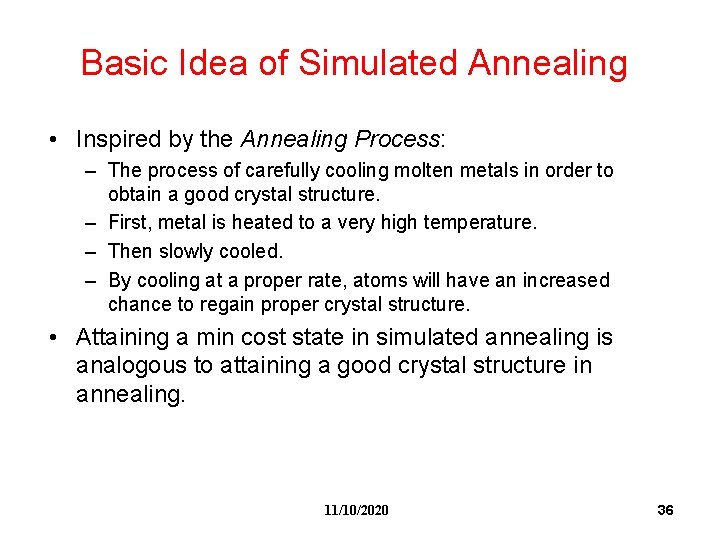 Basic Idea of Simulated Annealing

• Inspired by the Annealing Process:
  – The process of carefully cooling molten metals in order to obtain a good crystal structure.
  – First, metal is heated to a very high temperature.
  – Then slowly cooled.
  – By cooling at a proper rate, atoms will have an increased chance to regain proper crystal structure.
• Attaining a min cost state in simulated annealing is analogous to attaining a good crystal structure in annealing.

11/10/2020

36